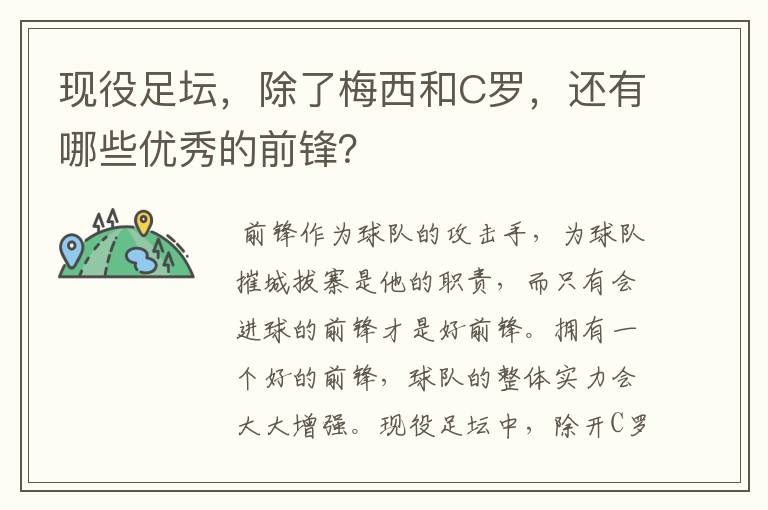 现役足坛，除了梅西和C罗，还有哪些优秀的前锋?

前锋作为球队的攻击手，为球队摧城拔寨是他的职责，而只有会进球的前锋才是好前锋。拥有一个好的前锋，球队的整体实力会大大增强。现役足坛中，除开C罗